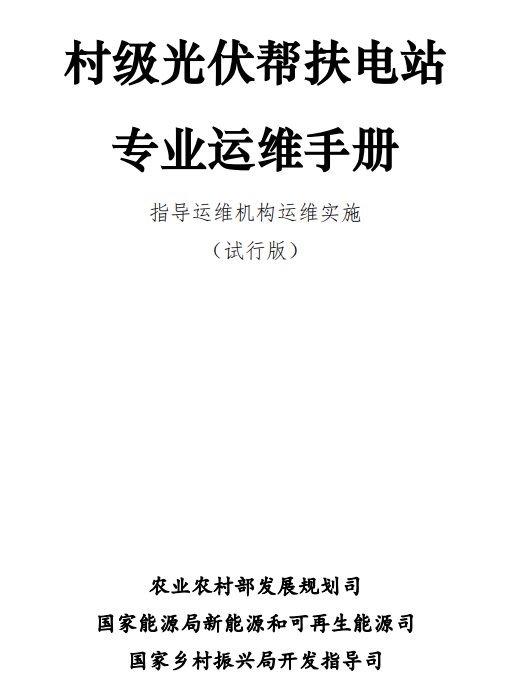 村级光伏帮扶电站

专业运维手册

指导运维机构运维实施

（试行版）

农业农村部发展规划司

国家能源局新能源和可再生能源司

国家乡村振兴局开发指导司